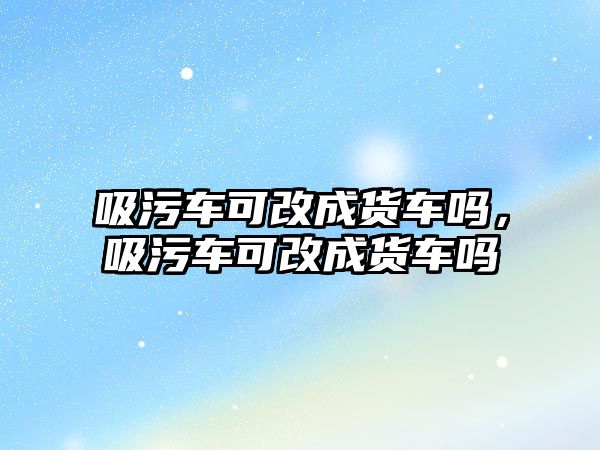 吸污车可改成货车吗，吸污车可改成货车吗